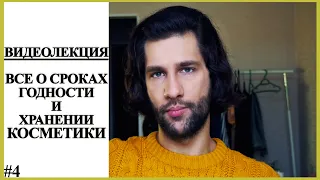 ВИДЕОЛЕКЦИЯ

ВСЕ О СРОКАХ ГОДНОСТИ И ХРАНЕНИИ КОСМЕТИКИ

#4